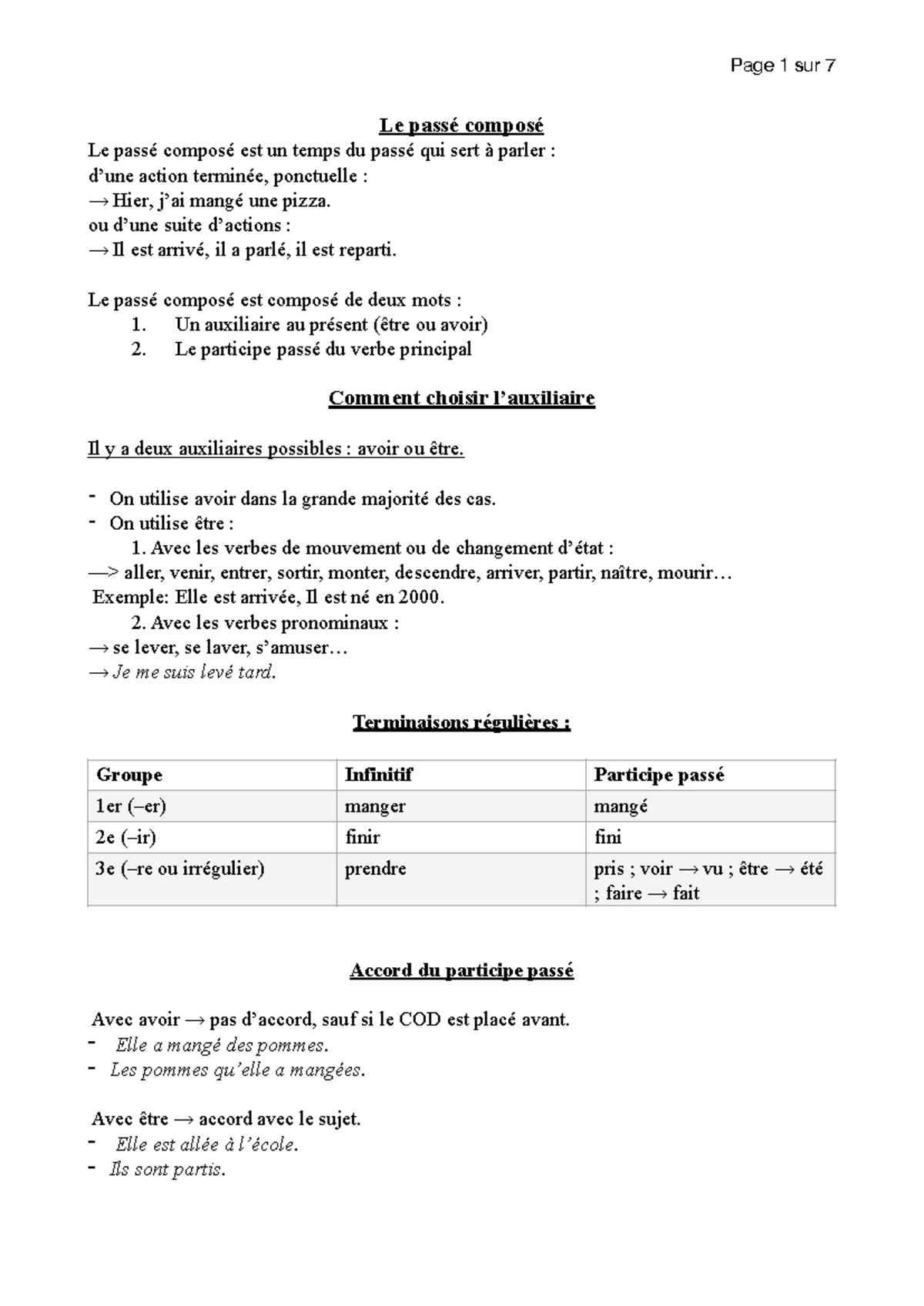 Page 1 sur 7

Le passé composé

Le passé composé est un temps du passé qui sert à parler :
d'une action terminée, ponctuelle :
→ Hier, j'ai mangé une pizza.
ou d'une suite d'actions :
→ Il est arrivé, il a parlé, il est reparti.

Le passé composé est composé de deux mots :
1. Un auxiliaire au présent (être ou avoir)
2. Le participe passé du verbe principal

Comment choisir l'auxiliaire

Il y a deux auxiliaires possibles : avoir ou être.

- On utilise avoir dans la grande majorité des cas.
- On utilise être :
1. Avec les verbes de mouvement ou de changement d'état :
—> aller, venir, entrer, sortir, monter, descendre, arriver, partir, naître, mourir…
Exemple: Elle est arrivée, Il est né en 2000.
2. Avec les verbes pronominaux :
→ se lever, se laver, s'amuser…
→ Je me suis levé tard.

Terminaisons régulières :

| Groupe | Infinitif | Participe passé |
|---|---|---|
| 1er (–er) | manger | mangé |
| 2e (–ir) | finir | fini |
| 3e (–re ou irrégulier) | prendre | pris ; voir → vu ; être → été ; faire → fait |

Accord du participe passé

Avec avoir → pas d'accord, sauf si le COD est placé avant.
- Elle a mangé des pommes.
- Les pommes qu'elle a mangées.

Avec être → accord avec le sujet.
- Elle est allée à l'école.
- Ils sont partis.